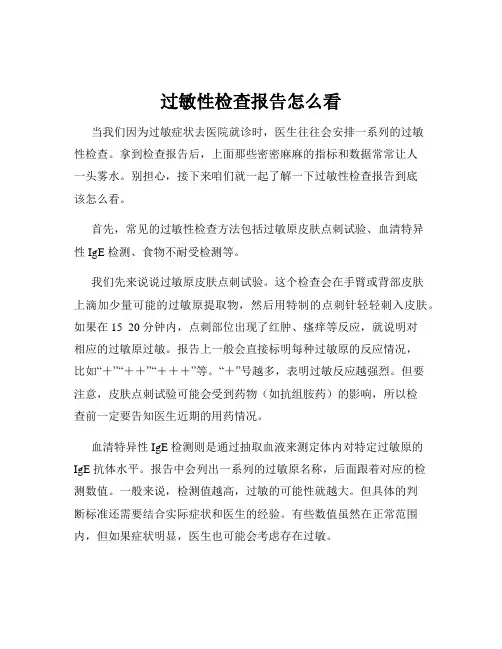 过敏性检查报告怎么看

当我们因为过敏症状去医院就诊时，医生往往会安排一系列的过敏性检查。拿到检查报告后，上面那些密密麻麻的指标和数据常常让人一头雾水。别担心，接下来咱们就一起了解一下过敏性检查报告到底该怎么看。

首先，常见的过敏性检查方法包括过敏原皮肤点刺试验、血清特异性 IgE 检测、食物不耐受检测等。

我们先来说说过敏原皮肤点刺试验。这个检查会在手臂或背部皮肤上滴加少量可能的过敏原提取物，然后用特制的点刺针轻轻刺入皮肤。如果在 15 20 分钟内，点刺部位出现了红肿、瘙痒等反应，就说明对相应的过敏原过敏。报告上一般会直接标明每种过敏原的反应情况，比如“＋”“＋＋”“＋＋＋”等。“＋”号越多，表明过敏反应越强烈。但要注意，皮肤点刺试验可能会受到药物（如抗组胺药）的影响，所以检查前一定要告知医生近期的用药情况。

血清特异性 IgE 检测则是通过抽取血液来测定体内对特定过敏原的 IgE 抗体水平。报告中会列出一系列的过敏原名称，后面跟着对应的检测数值。一般来说，检测值越高，过敏的可能性就越大。但具体的判断标准还需要结合实际症状和医生的经验。有些数值虽然在正常范围内，但如果症状明显，医生也可能会考虑存在过敏。